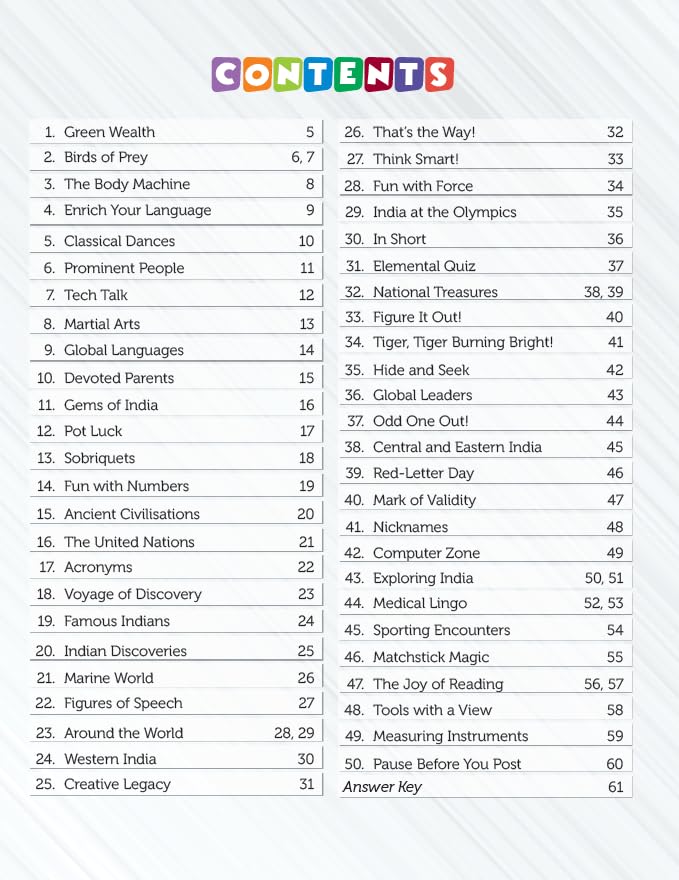 CONTENTS

1. Green Wealth 5
2. Birds of Prey 6, 7
3. The Body Machine 8
4. Enrich Your Language 9
5. Classical Dances 10
6. Prominent People 11
7. Tech Talk 12
8. Martial Arts 13
9. Global Languages 14
10. Devoted Parents 15
11. Gems of India 16
12. Pot Luck 17
13. Sobriquets 18
14. Fun with Numbers 19
15. Ancient Civilisations 20
16. The United Nations 21
17. Acronyms 22
18. Voyage of Discovery 23
19. Famous Indians 24
20. Indian Discoveries 25
21. Marine World 26
22. Figures of Speech 27
23. Around the World 28, 29
24. Western India 30
25. Creative Legacy 31

26. That's the Way! 32
27. Think Smart! 33
28. Fun with Force 34
29. India at the Olympics 35
30. In Short 36
31. Elemental Quiz 37
32. National Treasures 38, 39
33. Figure It Out! 40
34. Tiger, Tiger Burning Bright! 41
35. Hide and Seek 42
36. Global Leaders 43
37. Odd One Out! 44
38. Central and Eastern India 45
39. Red-Letter Day 46
40. Mark of Validity 47
41. Nicknames 48
42. Computer Zone 49
43. Exploring India 50, 51
44. Medical Lingo 52, 53
45. Sporting Encounters 54
46. Matchstick Magic 55
47. The Joy of Reading 56, 57
48. Tools with a View 58
49. Measuring Instruments 59
50. Pause Before You Post 60
Answer Key 61